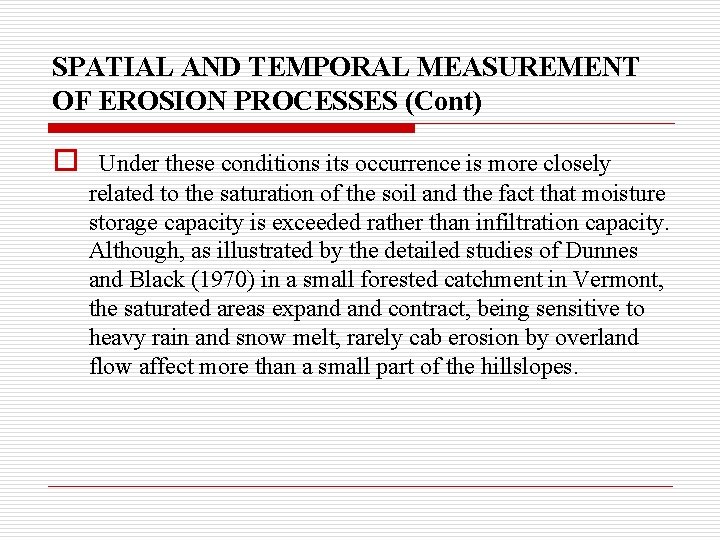 SPATIAL AND TEMPORAL MEASUREMENT OF EROSION PROCESSES (Cont)

Under these conditions its occurrence is more closely related to the saturation of the soil and the fact that moisture storage capacity is exceeded rather than infiltration capacity. Although, as illustrated by the detailed studies of Dunnes and Black (1970) in a small forested catchment in Vermont, the saturated areas expand and contract, being sensitive to heavy rain and snow melt, rarely cab erosion by overland flow affect more than a small part of the hillslopes.